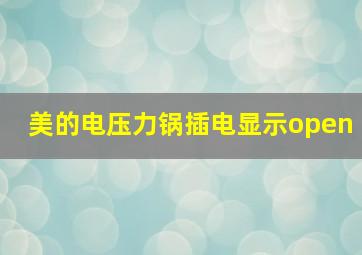 美的电压力锅插电显示open